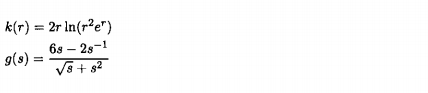 $k(r) = 2r\ln(r^2e^r)$

$g(s) = \frac{6s - 2s^{-1}}{\sqrt{s} + s^2}$